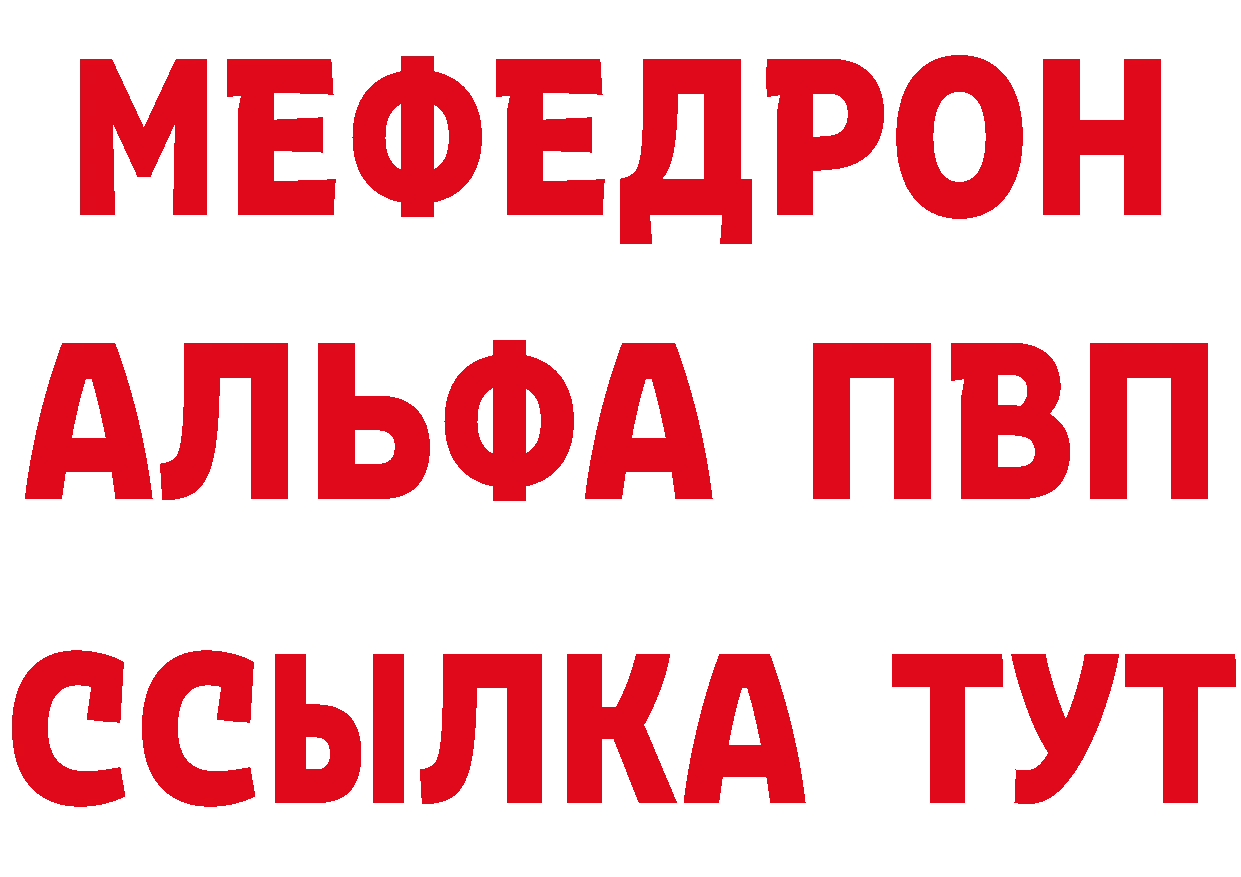 МЕФЕДРОН
АЛЬФА ПВП
ССЫЛКА ТУТ